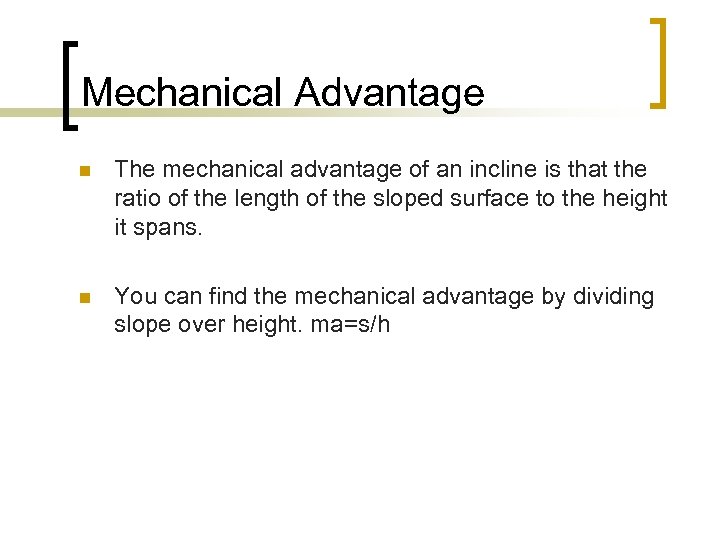 Mechanical Advantage

• The mechanical advantage of an incline is that the ratio of the length of the sloped surface to the height it spans.

• You can find the mechanical advantage by dividing slope over height. ma=s/h